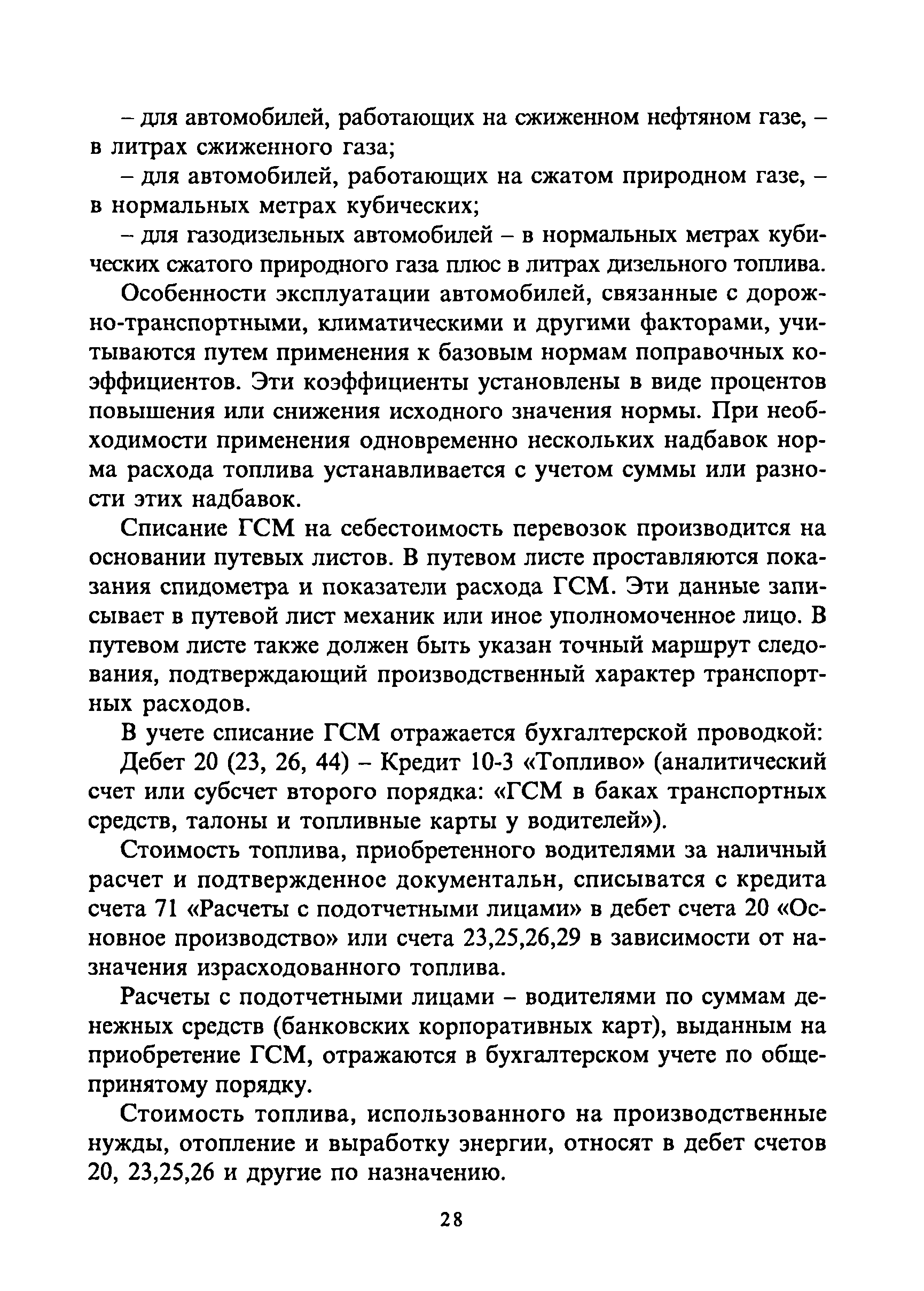 – для автомобилей, работающих на сжиженном нефтяном газе, – в литрах сжиженного газа;

– для автомобилей, работающих на сжатом природном газе, – в нормальных метрах кубических;

– для газодизельных автомобилей – в нормальных метрах кубических сжатого природного газа плюс в литрах дизельного топлива.

Особенности эксплуатации автомобилей, связанные с дорожно-транспортными, климатическими и другими факторами, учитываются путем применения к базовым нормам поправочных коэффициентов. Эти коэффициенты установлены в виде процентов повышения или снижения исходного значения нормы. При необходимости применения одновременно нескольких надбавок норма расхода топлива устанавливается с учетом суммы или разности этих надбавок.

Списание ГСМ на себестоимость перевозок производится на основании путевых листов. В путевом листе проставляются показания спидометра и показатели расхода ГСМ. Эти данные записывает в путевой лист механик или иное уполномоченное лицо. В путевом листе также должен быть указан точный маршрут следования, подтверждающий производственный характер транспортных расходов.

В учете списание ГСМ отражается бухгалтерской проводкой:

Дебет 20 (23, 26, 44) – Кредит 10-3 «Топливо» (аналитический счет или субсчет второго порядка: «ГСМ в баках транспортных средств, талоны и топливные карты у водителей»).

Стоимость топлива, приобретенного водителями за наличный расчет и подтвержденное документальн, списыватся с кредита счета 71 «Расчеты с подотчетными лицами» в дебет счета 20 «Основное производство» или счета 23,25,26,29 в зависимости от назначения израсходованного топлива.

Расчеты с подотчетными лицами – водителями по суммам денежных средств (банковских корпоративных карт), выданным на приобретение ГСМ, отражаются в бухгалтерском учете по общепринятому порядку.

Стоимость топлива, использованного на производственные нужды, отопление и выработку энергии, относят в дебет счетов 20, 23,25,26 и другие по назначению.

28